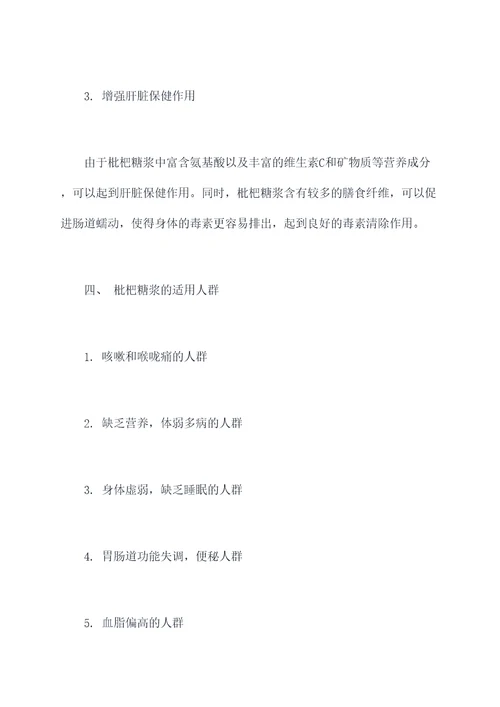 3. 增强肝脏保健作用

由于枇杷糖浆中富含氨基酸以及丰富的维生素C和矿物质等营养成分，可以起到肝脏保健作用。同时，枇杷糖浆含有较多的膳食纤维，可以促进肠道蠕动，使得身体的毒素更容易排出，起到良好的毒素清除作用。

四、 枇杷糖浆的适用人群

1. 咳嗽和喉咙痛的人群

2. 缺乏营养，体弱多病的人群

3. 身体虚弱，缺乏睡眠的人群

4. 胃肠道功能失调，便秘人群

5. 血脂偏高的人群